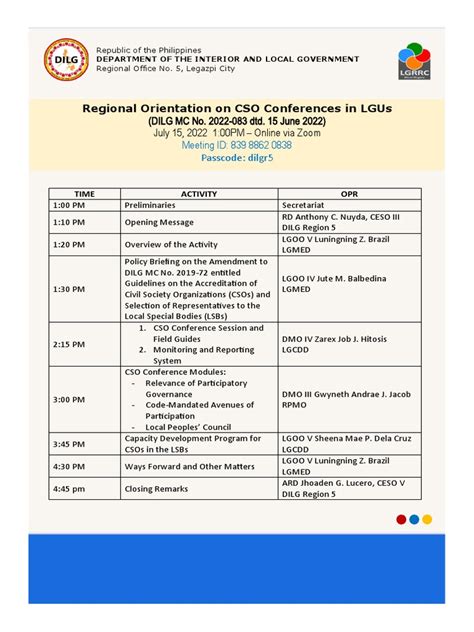 DILG

Republic of the Philippines
DEPARTMENT OF THE INTERIOR AND LOCAL GOVERNMENT
Regional Office No. 5, Legazpi City

LGRRC

Regional Orientation on CSO Conferences in LGUs
(DILG MC No. 2022-083 dtd. 15 June 2022)
July 15, 2022 1:00PM – Online via Zoom
Meeting ID: 839 8862 0838
Passcode: dilgr5

| TIME | ACTIVITY | OPR |
|---|---|---|
| 1:00 PM | Preliminaries | Secretariat |
| 1:10 PM | Opening Message | RD Anthony C. Nuyda, CESO III DILG Region 5 |
| 1:20 PM | Overview of the Activity | LGOO V Luningning Z. Brazil LGMED |
| 1:30 PM | Policy Briefing on the Amendment to DILG MC No. 2019-72 entitled Guidelines on the Accreditation of Civil Society Organizations (CSOs) and Selection of Representatives to the Local Special Bodies (LSBs) | LGOO IV Jute M. Balbedina LGMED |
| 2:15 PM | 1. CSO Conference Session and Field Guides 2. Monitoring and Reporting System | DMO IV Zarex Job J. Hitosis LGCDD |
| 3:00 PM | CSO Conference Modules: - Relevance of Participatory Governance - Code-Mandated Avenues of Participation - Local Peoples' Council | DMO III Gwyneth Andrae J. Jacob RPMO |
| 3:45 PM | Capacity Development Program for CSOs in the LSBs | LGOO V Sheena Mae P. Dela Cruz LGCDD |
| 4:30 PM | Ways Forward and Other Matters | LGOO V Luningning Z. Brazil LGMED |
| 4:45 pm | Closing Remarks | ARD Jhoaden G. Lucero, CESO V DILG Region 5 |